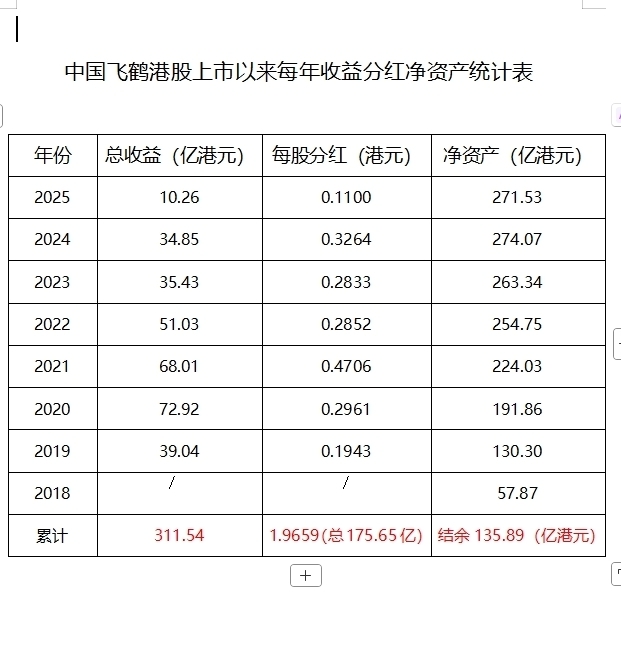 中国飞鹤港股上市以来每年收益分红净资产统计表

| 年份 | 总收益（亿港元） | 每股分红（港元） | 净资产（亿港元） |
|---|---|---|---|
| 2025 | 10.26 | 0.1100 | 271.53 |
| 2024 | 34.85 | 0.3264 | 274.07 |
| 2023 | 35.43 | 0.2833 | 263.34 |
| 2022 | 51.03 | 0.2852 | 254.75 |
| 2021 | 68.01 | 0.4706 | 224.03 |
| 2020 | 72.92 | 0.2961 | 191.86 |
| 2019 | 39.04 | 0.1943 | 130.30 |
| 2018 | / | / | 57.87 |
| 累计 | 311.54 | 1.9659(总 175.65 亿) | 结余 135.89（亿港元） |

+